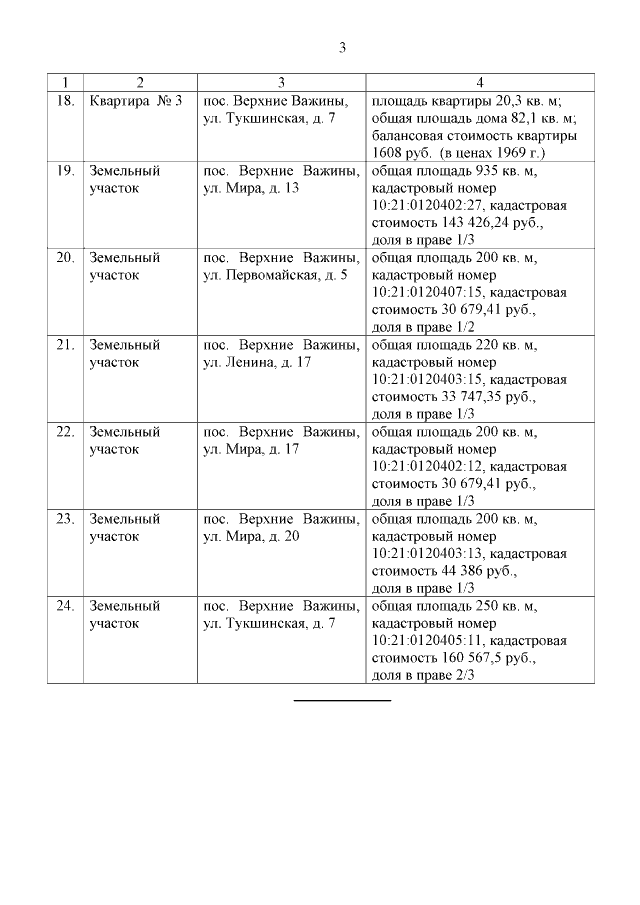 3

| 1 | 2 | 3 | 4 |
|---|---|---|---|
| 18. | Квартира № 3 | пос. Верхние Важины, ул. Тукшинская, д. 7 | площадь квартиры 20,3 кв. м; общая площадь дома 82,1 кв. м; балансовая стоимость квартиры 1608 руб. (в ценах 1969 г.) |
| 19. | Земельный участок | пос. Верхние Важины, ул. Мира, д. 13 | общая площадь 935 кв. м, кадастровый номер 10:21:0120402:27, кадастровая стоимость 143 426,24 руб., доля в праве 1/3 |
| 20. | Земельный участок | пос. Верхние Важины, ул. Первомайская, д. 5 | общая площадь 200 кв. м, кадастровый номер 10:21:0120407:15, кадастровая стоимость 30 679,41 руб., доля в праве 1/2 |
| 21. | Земельный участок | пос. Верхние Важины, ул. Ленина, д. 17 | общая площадь 220 кв. м, кадастровый номер 10:21:0120403:15, кадастровая стоимость 33 747,35 руб., доля в праве 1/3 |
| 22. | Земельный участок | пос. Верхние Важины, ул. Мира, д. 17 | общая площадь 200 кв. м, кадастровый номер 10:21:0120402:12, кадастровая стоимость 30 679,41 руб., доля в праве 1/3 |
| 23. | Земельный участок | пос. Верхние Важины, ул. Мира, д. 20 | общая площадь 200 кв. м, кадастровый номер 10:21:0120403:13, кадастровая стоимость 44 386 руб., доля в праве 1/3 |
| 24. | Земельный участок | пос. Верхние Важины, ул. Тукшинская, д. 7 | общая площадь 250 кв. м, кадастровый номер 10:21:0120405:11, кадастровая стоимость 160 567,5 руб., доля в праве 2/3 |